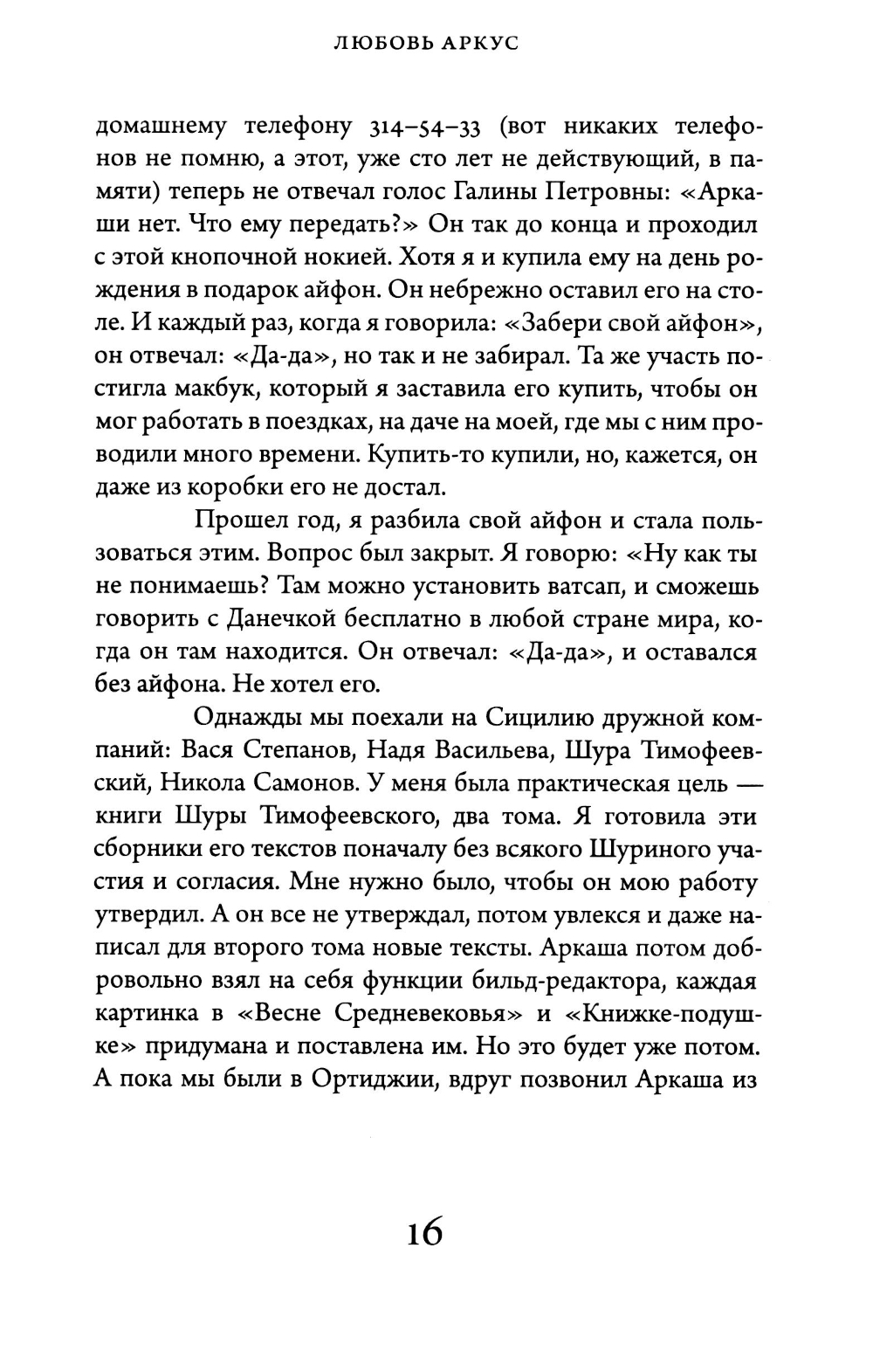 ЛЮБОВЬ АРКУС

домашнему телефону 314–54–33 (вот никаких телефонов не помню, а этот, уже сто лет не действующий, в памяти) теперь не отвечал голос Галины Петровны: «Аркаши нет. Что ему передать?» Он так до конца и проходил с этой кнопочной нокией. Хотя я и купила ему на день рождения в подарок айфон. Он небрежно оставил его на столе. И каждый раз, когда я говорила: «Забери свой айфон», он отвечал: «Да-да», но так и не забирал. Та же участь постигла макбук, который я заставила его купить, чтобы он мог работать в поездках, на даче на моей, где мы с ним проводили много времени. Купить-то купили, но, кажется, он даже из коробки его не достал.

Прошел год, я разбила свой айфон и стала пользоваться этим. Вопрос был закрыт. Я говорю: «Ну как ты не понимаешь? Там можно установить ватсап, и сможешь говорить с Данечкой бесплатно в любой стране мира, когда он там находится. Он отвечал: «Да-да», и оставался без айфона. Не хотел его.

Однажды мы поехали на Сицилию дружной компаний: Вася Степанов, Надя Васильева, Шура Тимофеевский, Никола Самонов. У меня была практическая цель — книги Шуры Тимофеевского, два тома. Я готовила эти сборники его текстов поначалу без всякого Шуриного участия и согласия. Мне нужно было, чтобы он мою работу утвердил. А он все не утверждал, потом увлекся и даже написал для второго тома новые тексты. Аркаша потом добровольно взял на себя функции бильд-редактора, каждая картинка в «Весне Средневековья» и «Книжке-подушке» придумана и поставлена им. Но это будет уже потом. А пока мы были в Ортиджии, вдруг позвонил Аркаша из

16